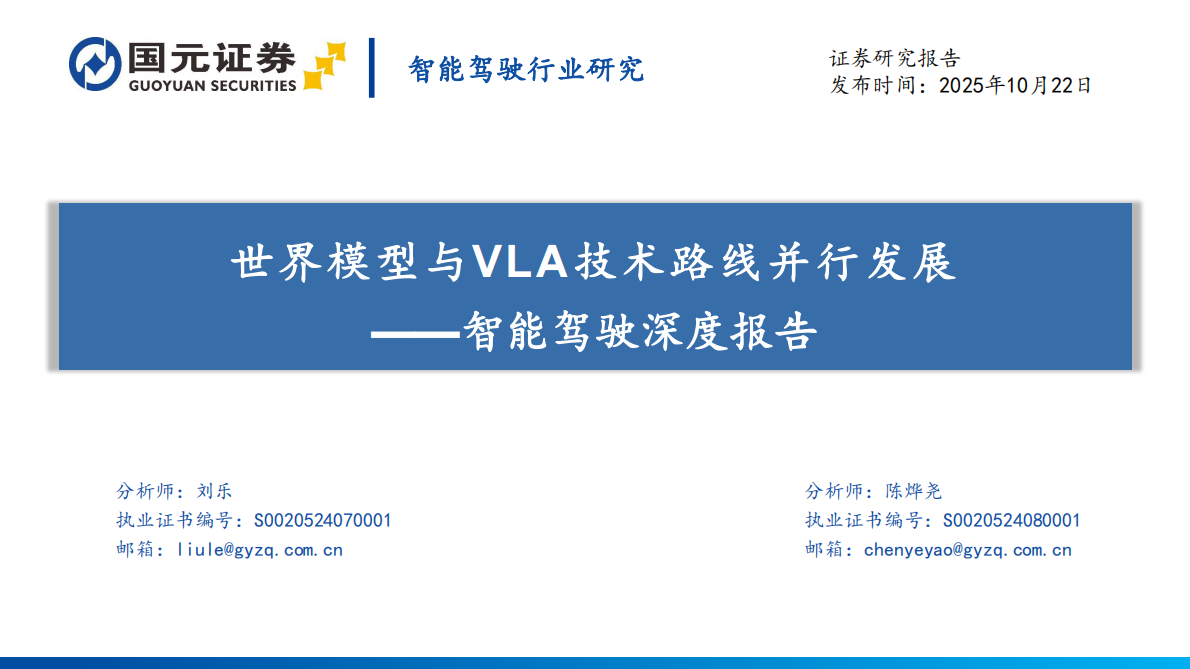 国元证券
GUOYUAN SECURITIES

智能驾驶行业研究

证券研究报告
发布时间：2025年10月22日

世界模型与VLA技术路线并行发展
——智能驾驶深度报告

分析师：刘乐
执业证书编号：S0020524070001
邮箱：liule@gyzq.com.cn

分析师：陈烨尧
执业证书编号：S0020524080001
邮箱：chenyeyao@gyzq.com.cn